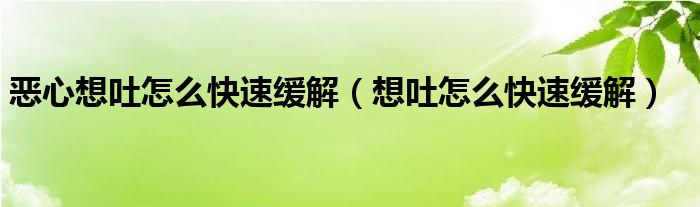 恶心想吐怎么快速缓解（想吐怎么快速缓解）